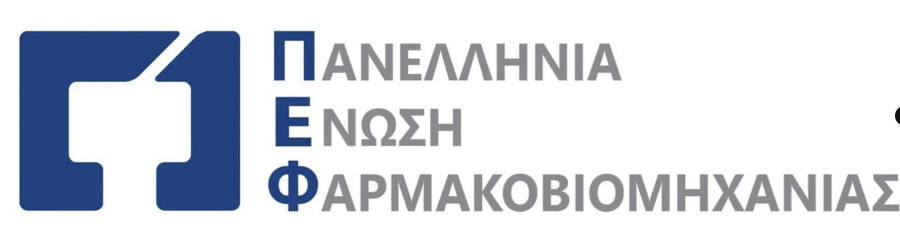 ΠΑΝΕΛΛΗΝΙΑ
ΕΝΩΣΗ
ΦΑΡΜΑΚΟΒΙΟΜΗΧΑΝΙΑΣ